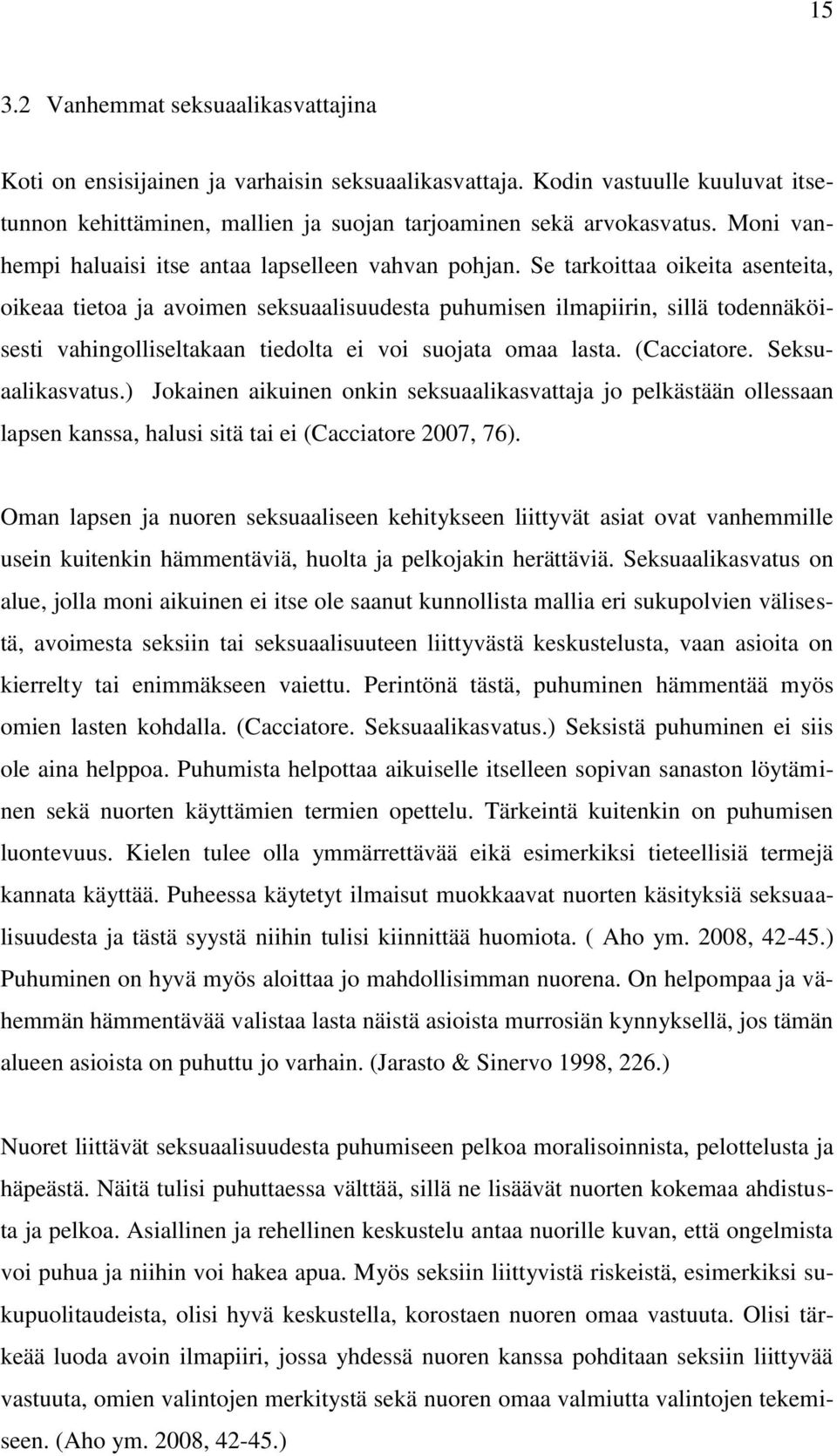 15

3.2 Vanhemmat seksuaalikasvattajina

Koti on ensisijainen ja varhaisin seksuaalikasvattaja. Kodin vastuulle kuuluvat itsetunnon kehittäminen, mallien ja suojan tarjoaminen sekä arvokasvatus. Moni vanhempi haluaisi itse antaa lapselleen vahvan pohjan. Se tarkoittaa oikeita asenteita, oikeaa tietoa ja avoimen seksuaalisuudesta puhumisen ilmapiirin, sillä todennäköisesti vahingolliseltakaan tiedolta ei voi suojata omaa lasta. (Cacciatore. Seksuaalikasvatus.) Jokainen aikuinen onkin seksuaalikasvattaja jo pelkästään ollessaan lapsen kanssa, halusi sitä tai ei (Cacciatore 2007, 76).

Oman lapsen ja nuoren seksuaaliseen kehitykseen liittyvät asiat ovat vanhemmille usein kuitenkin hämmentäviä, huolta ja pelkojakin herättäviä. Seksuaalikasvatus on alue, jolla moni aikuinen ei itse ole saanut kunnollista mallia eri sukupolvien välisestä, avoimesta seksiin tai seksuaalisuuteen liittyvästä keskustelusta, vaan asioita on kierrelty tai enimmäkseen vaiettu. Perintönä tästä, puhuminen hämmentää myös omien lasten kohdalla. (Cacciatore. Seksuaalikasvatus.) Seksistä puhuminen ei siis ole aina helppoa. Puhumista helpottaa aikuiselle itselleen sopivan sanaston löytäminen sekä nuorten käyttämien termien opettelu. Tärkeintä kuitenkin on puhumisen luontevuus. Kielen tulee olla ymmärrettävää eikä esimerkiksi tieteellisiä termejä kannata käyttää. Puheessa käytetyt ilmaisut muokkaavat nuorten käsityksiä seksuaalisuudesta ja tästä syystä niihin tulisi kiinnittää huomiota. ( Aho ym. 2008, 42-45.) Puhuminen on hyvä myös aloittaa jo mahdollisimman nuorena. On helpompaa ja vähemmän hämmentävää valistaa lasta näistä asioista murrosiän kynnyksellä, jos tämän alueen asioista on puhuttu jo varhain. (Jarasto & Sinervo 1998, 226.)

Nuoret liittävät seksuaalisuudesta puhumiseen pelkoa moralisoinnista, pelottelusta ja häpeästä. Näitä tulisi puhuttaessa välttää, sillä ne lisäävät nuorten kokemaa ahdistusta ja pelkoa. Asiallinen ja rehellinen keskustelu antaa nuorille kuvan, että ongelmista voi puhua ja niihin voi hakea apua. Myös seksiin liittyvistä riskeistä, esimerkiksi sukupuolitaudeista, olisi hyvä keskustella, korostaen nuoren omaa vastuuta. Olisi tärkeää luoda avoin ilmapiiri, jossa yhdessä nuoren kanssa pohditaan seksiin liittyvää vastuuta, omien valintojen merkitystä sekä nuoren omaa valmiutta valintojen tekemiseen. (Aho ym. 2008, 42-45.)